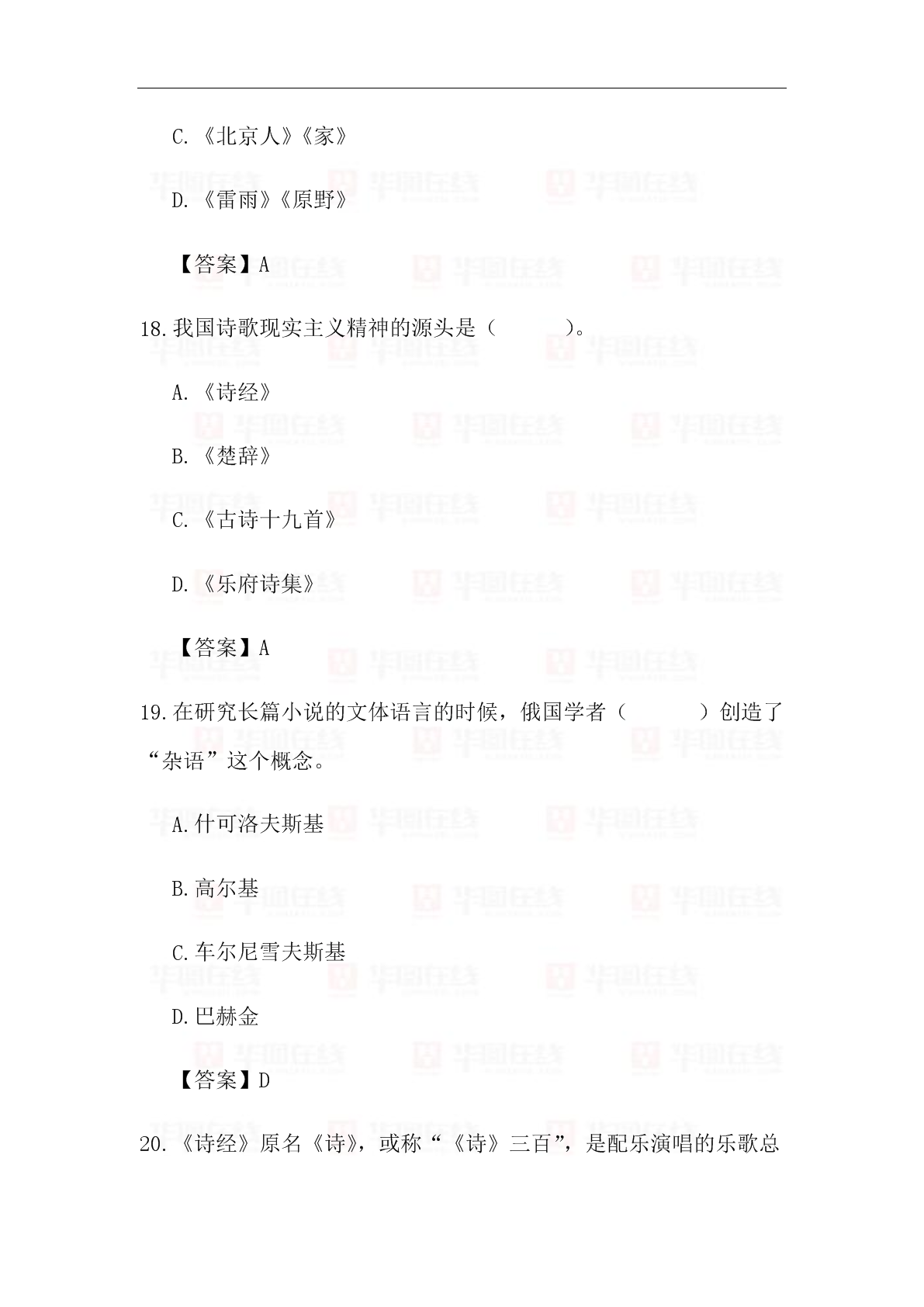 C.《北京人》《家》

D.《雷雨》《原野》

【答案】A

18.我国诗歌现实主义精神的源头是（ ）。

A.《诗经》

B.《楚辞》

C.《古诗十九首》

D.《乐府诗集》

【答案】A

19.在研究长篇小说的文体语言的时候，俄国学者（ ）创造了“杂语”这个概念。

A.什可洛夫斯基

B.高尔基

C.车尔尼雪夫斯基

D.巴赫金

【答案】D

20.《诗经》原名《诗》，或称“《诗》三百”，是配乐演唱的乐歌总

华图在线